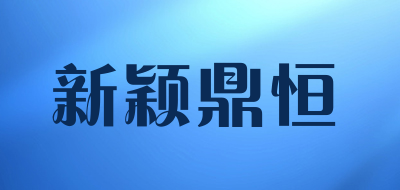 新颖鼎恒